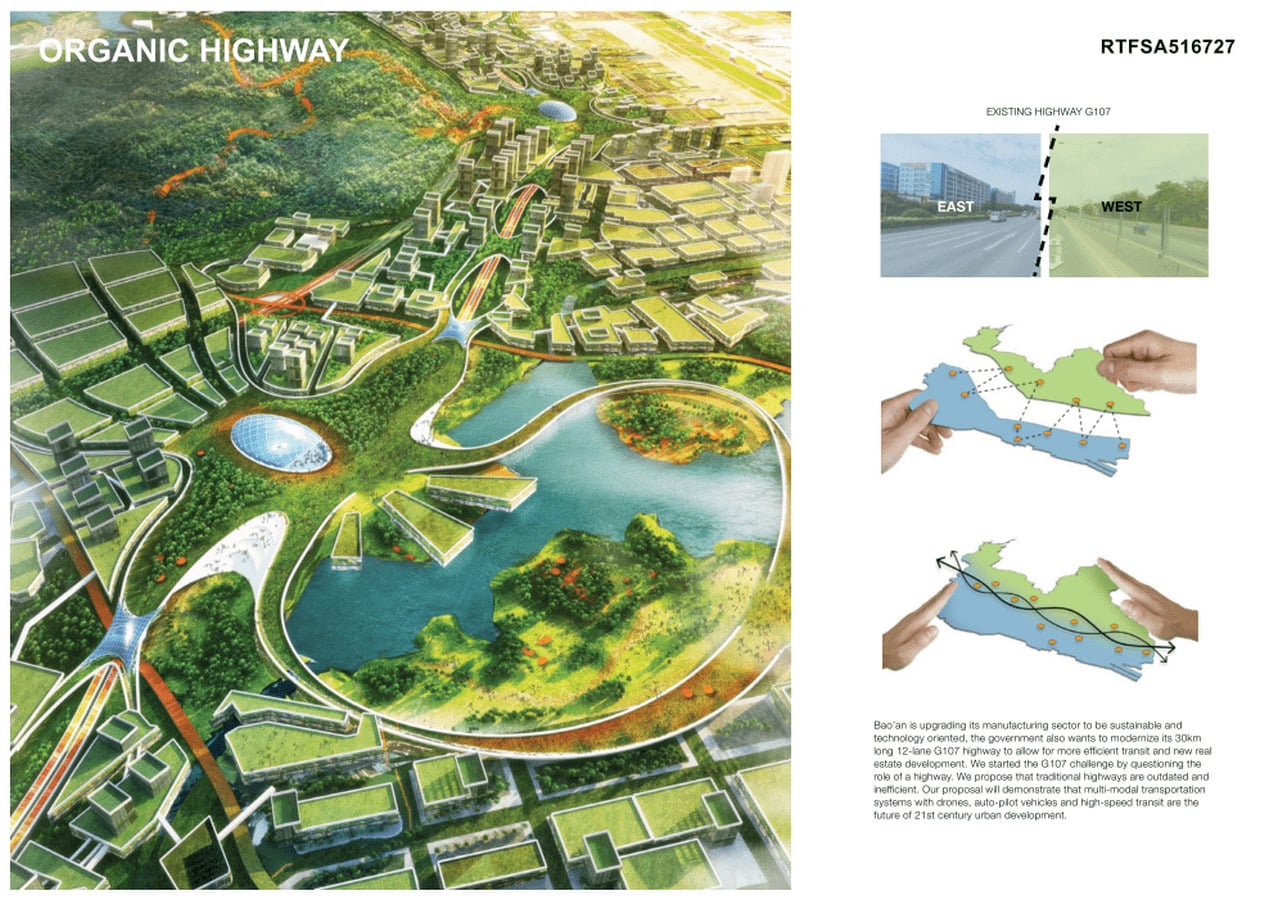 ORGANIC HIGHWAY

RTFSA516727

EXISTING HIGHWAY G107

EAST

WEST

Bao'an is upgrading its manufacturing sector to be sustainable and technology oriented, the government also wants to modernize its 30km long 12-lane G107 highway to allow for more efficient transit and new real estate development. We started the G107 challenge by questioning the role of a highway. We propose that traditional highways are outdated and inefficient. Our proposal will demonstrate that multi-modal transportation systems with drones, auto-pilot vehicles and high-speed transit are the future of 21st century urban development.